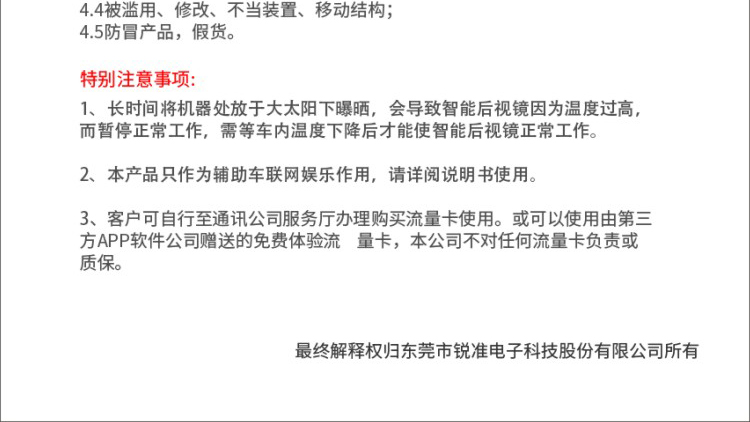 4.4被滥用、修改、不当装置、移动结构；
4.5防冒产品，假货。

特别注意事项:

1、长时间将机器处放于大太阳下曝晒，会导致智能后视镜因为温度过高，而暂停正常工作，需等车内温度下降后才能使智能后视镜正常工作。

2、本产品只作为辅助车联网娱乐作用，请详阅说明书使用。

3、客户可自行至通讯公司服务厅办理购买流量卡使用。或可以使用由第三方APP软件公司赠送的免费体验流 量卡，本公司不对任何流量卡负责或质保。

最终解释权归东莞市锐准电子科技股份有限公司所有